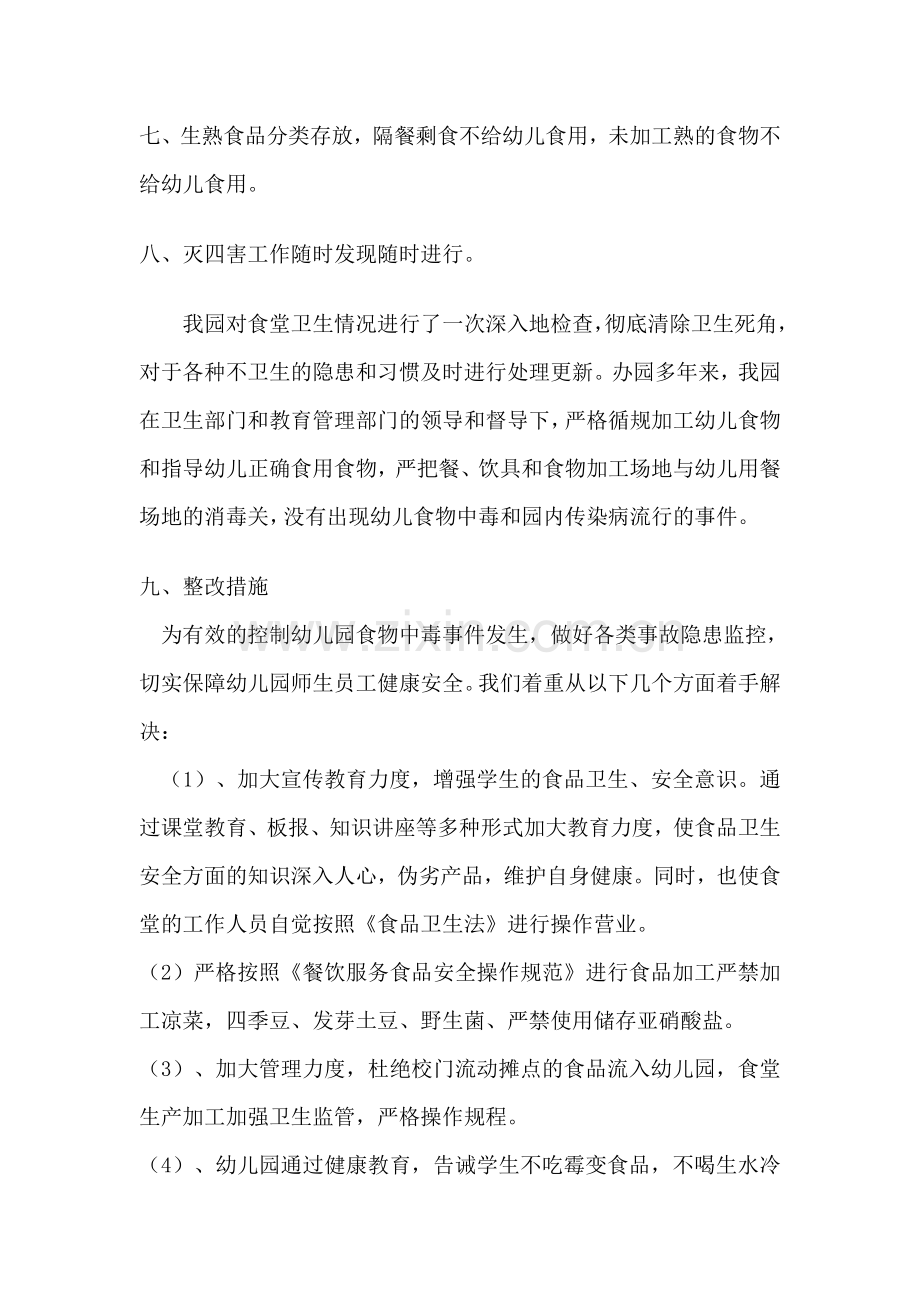 七、生熟食品分类存放，隔餐剩食不给幼儿食用，未加工熟的食物不给幼儿食用。

八、灭四害工作随时发现随时进行。

我园对食堂卫生情况进行了一次深入地检查，彻底清除卫生死角，对于各种不卫生的隐患和习惯及时进行处理更新。办园多年来，我园在卫生部门和教育管理部门的领导和督导下，严格循规加工幼儿食物和指导幼儿正确食用食物，严把餐、饮具和食物加工场地与幼儿用餐场地的消毒关，没有出现幼儿食物中毒和园内传染病流行的事件。

九、整改措施

为有效的控制幼儿园食物中毒事件发生，做好各类事故隐患监控，切实保障幼儿园师生员工健康安全。我们着重从以下几个方面着手解决：

（1）、加大宣传教育力度，增强学生的食品卫生、安全意识。通过课堂教育、板报、知识讲座等多种形式加大教育力度，使食品卫生安全方面的知识深入人心，伪劣产品，维护自身健康。同时，也使食堂的工作人员自觉按照《食品卫生法》进行操作营业。

（2）严格按照《餐饮服务食品安全操作规范》进行食品加工严禁加工凉菜，四季豆、发芽土豆、野生菌、严禁使用储存亚硝酸盐。

（3）、加大管理力度，杜绝校门流动摊点的食品流入幼儿园，食堂生产加工加强卫生监管，严格操作规程。

（4）、幼儿园通过健康教育，告诫学生不吃霉变食品，不喝生水冷

www.zixin.com.cn